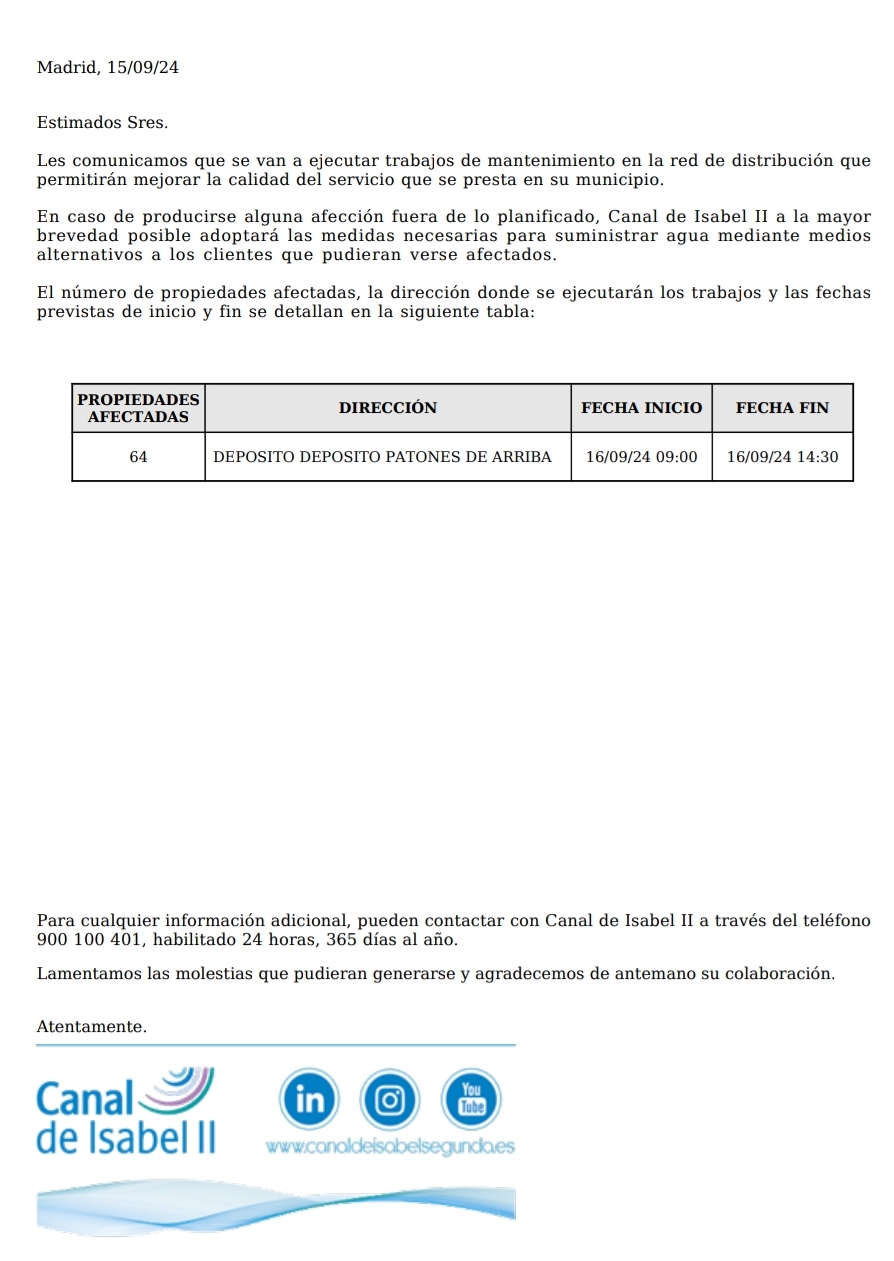 Madrid, 15/09/24

Estimados Sres.

Les comunicamos que se van a ejecutar trabajos de mantenimiento en la red de distribución que permitirán mejorar la calidad del servicio que se presta en su municipio.

En caso de producirse alguna afección fuera de lo planificado, Canal de Isabel II a la mayor brevedad posible adoptará las medidas necesarias para suministrar agua mediante medios alternativos a los clientes que pudieran verse afectados.

El número de propiedades afectadas, la dirección donde se ejecutarán los trabajos y las fechas previstas de inicio y fin se detallan en la siguiente tabla:

| PROPIEDADES AFECTADAS | DIRECCIÓN | FECHA INICIO | FECHA FIN |
|---|---|---|---|
| 64 | DEPOSITO DEPOSITO PATONES DE ARRIBA | 16/09/24 09:00 | 16/09/24 14:30 |

Para cualquier información adicional, pueden contactar con Canal de Isabel II a través del teléfono 900 100 401, habilitado 24 horas, 365 días al año.

Lamentamos las molestias que pudieran generarse y agradecemos de antemano su colaboración.

Atentamente.

Canal de Isabel II

in

You Tube

www.canaldeisabelsegunda.es